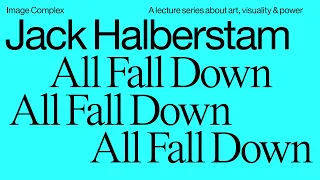 Image Complex

A lecture series about art, visuality & power

Jack Halberstam

All Fall Down
All Fall Down
All Fall Down